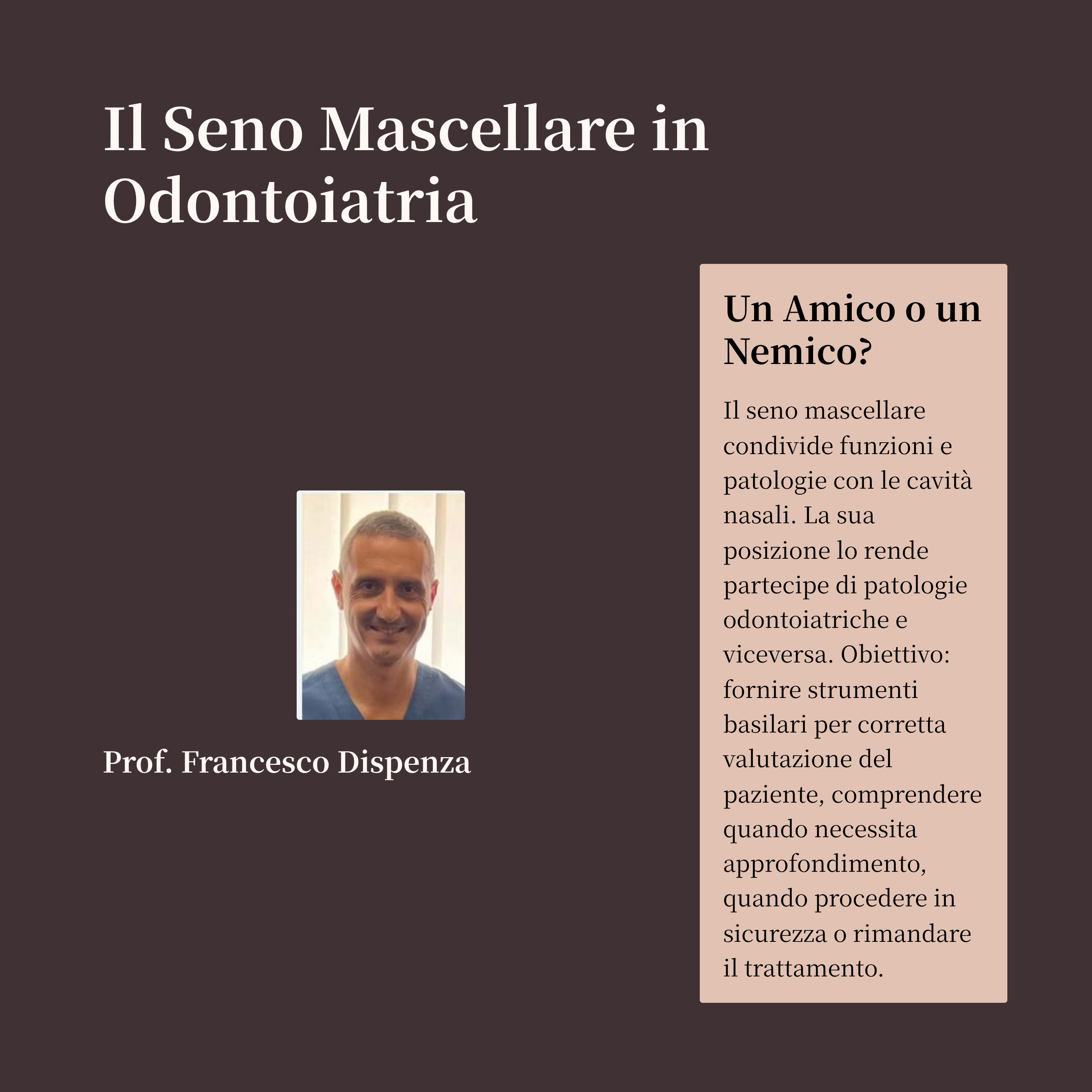 Il Seno Mascellare in Odontoiatria

Prof. Francesco Dispenza

Un Amico o un Nemico?

Il seno mascellare condivide funzioni e patologie con le cavità nasali. La sua posizione lo rende partecipe di patologie odontoiatriche e viceversa. Obiettivo: fornire strumenti basilari per corretta valutazione del paziente, comprendere quando necessita approfondimento, quando procedere in sicurezza o rimandare il trattamento.